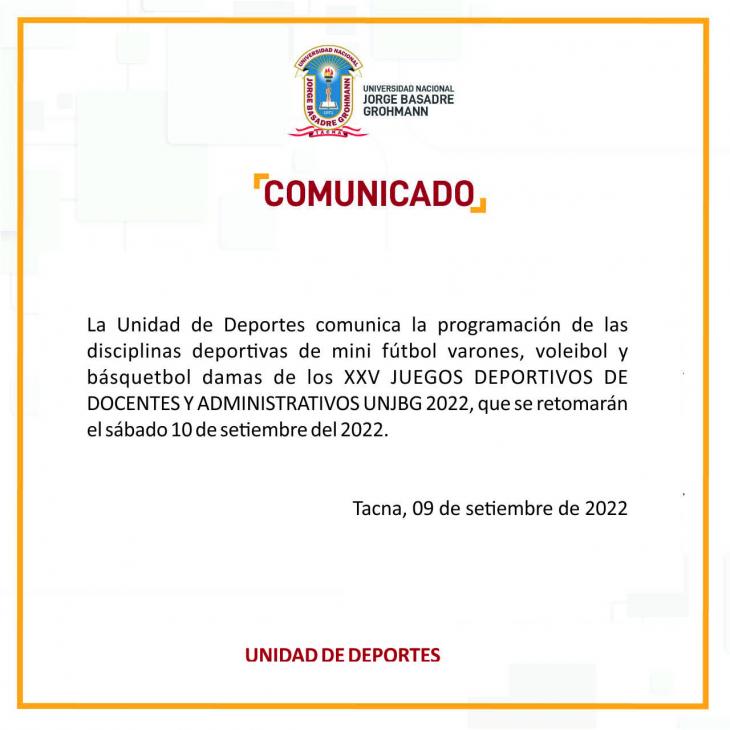 UNIVERSIDAD NACIONAL
JORGE BASADRE GROHMANN
TACNA

UNIVERSIDAD NACIONAL
JORGE BASADRE
GROHMANN

COMUNICADO

La Unidad de Deportes comunica la programación de las disciplinas deportivas de mini fútbol varones, voleibol y básquetbol damas de los XXV JUEGOS DEPORTIVOS DE DOCENTES Y ADMINISTRATIVOS UNJBG 2022, que se retomarán el sábado 10 de setiembre del 2022.

Tacna, 09 de setiembre de 2022

UNIDAD DE DEPORTES